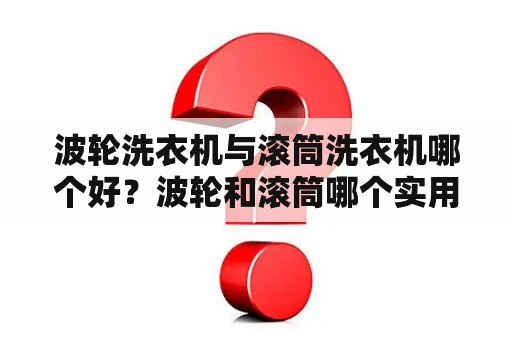 波轮洗衣机与滚筒洗衣机哪个好？波轮和滚筒哪个实用